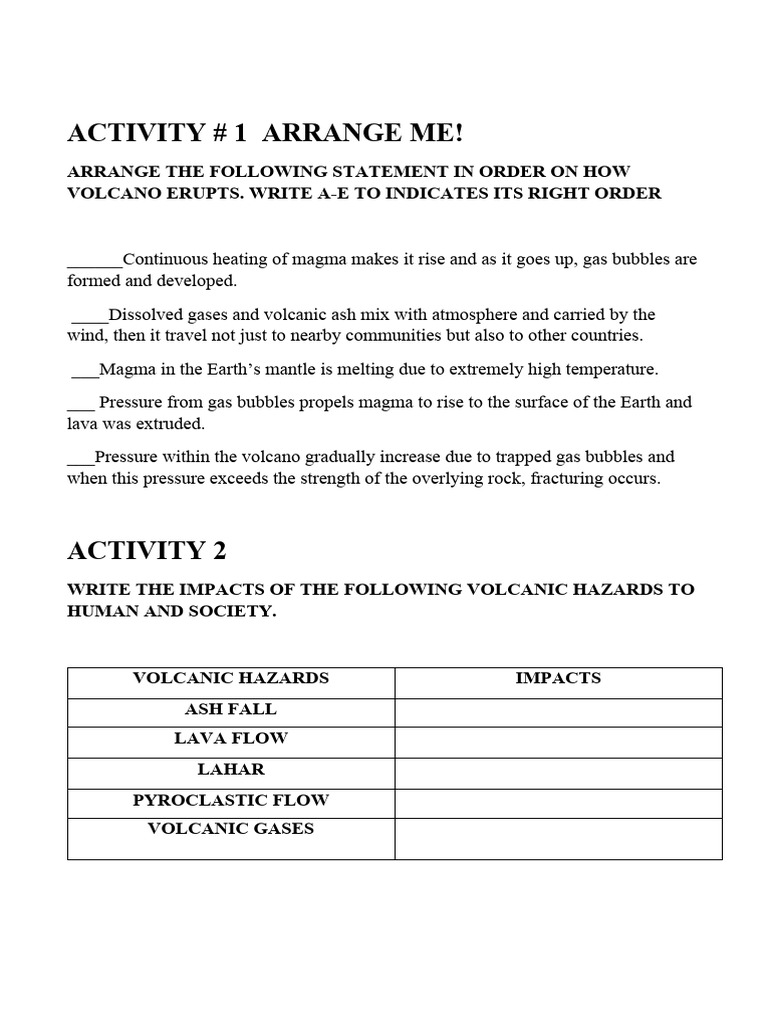 ACTIVITY # 1 ARRANGE ME!

ARRANGE THE FOLLOWING STATEMENT IN ORDER ON HOW VOLCANO ERUPTS. WRITE A-E TO INDICATES ITS RIGHT ORDER

______Continuous heating of magma makes it rise and as it goes up, gas bubbles are formed and developed.

____Dissolved gases and volcanic ash mix with atmosphere and carried by the wind, then it travel not just to nearby communities but also to other countries.

___Magma in the Earth's mantle is melting due to extremely high temperature.

___ Pressure from gas bubbles propels magma to rise to the surface of the Earth and lava was extruded.

___Pressure within the volcano gradually increase due to trapped gas bubbles and when this pressure exceeds the strength of the overlying rock, fracturing occurs.

ACTIVITY 2

WRITE THE IMPACTS OF THE FOLLOWING VOLCANIC HAZARDS TO HUMAN AND SOCIETY.

| VOLCANIC HAZARDS | IMPACTS |
|---|---|
| ASH FALL | |
| LAVA FLOW | |
| LAHAR | |
| PYROCLASTIC FLOW | |
| VOLCANIC GASES | |